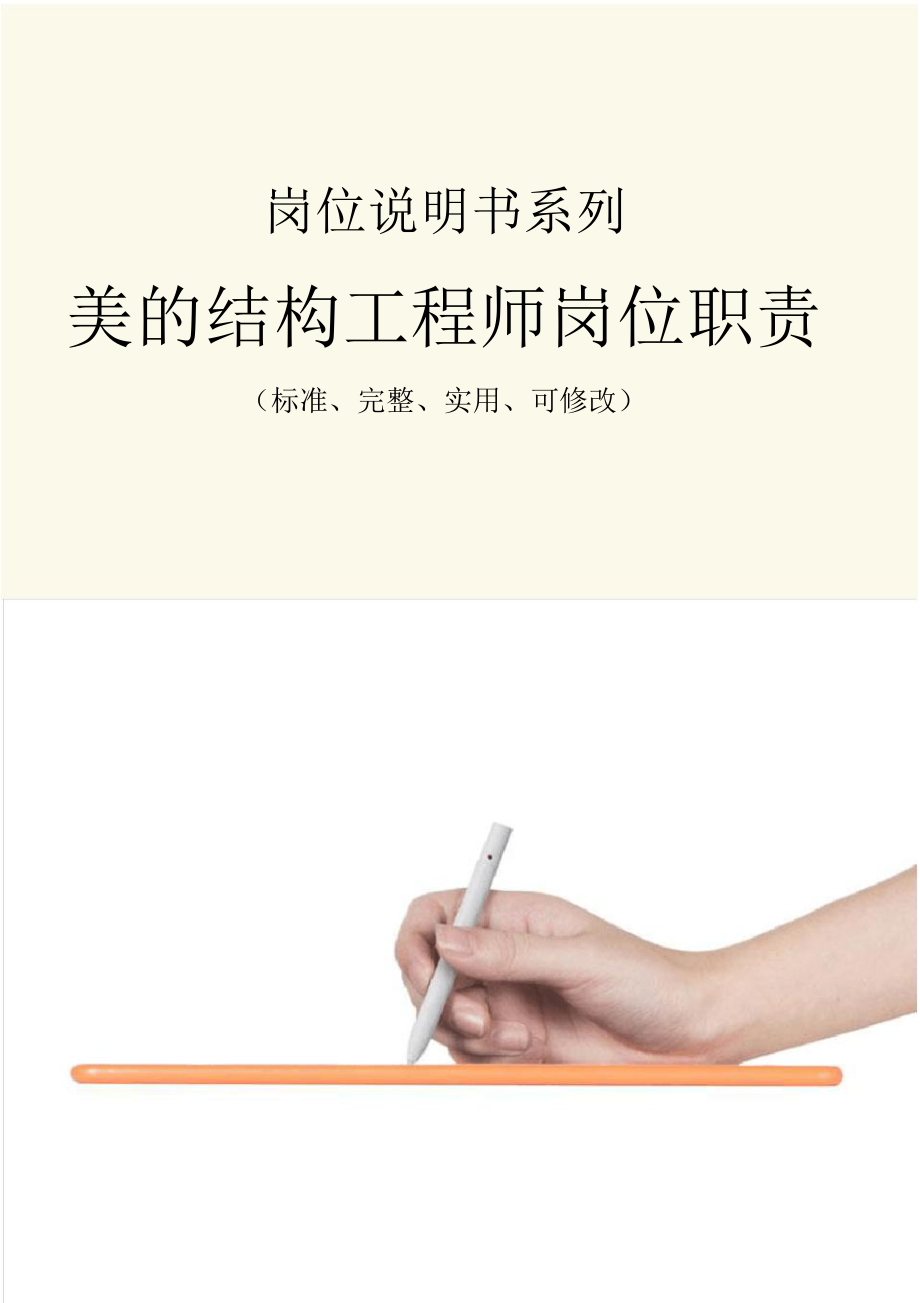 岗位说明书系列

美的结构工程师岗位职责

（标准、完整、实用、可修改）